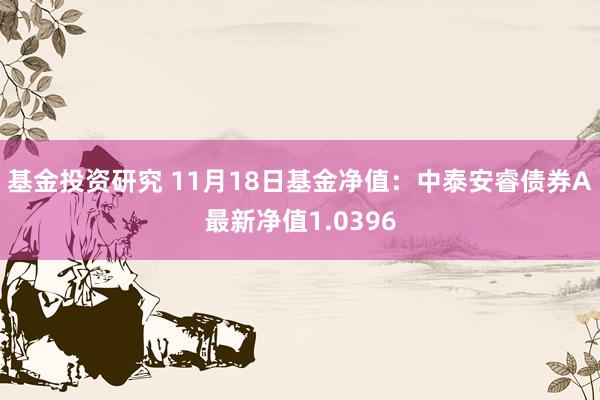 基金投资研究 11月18日基金净值：中泰安睿债券A最新净值1.0396